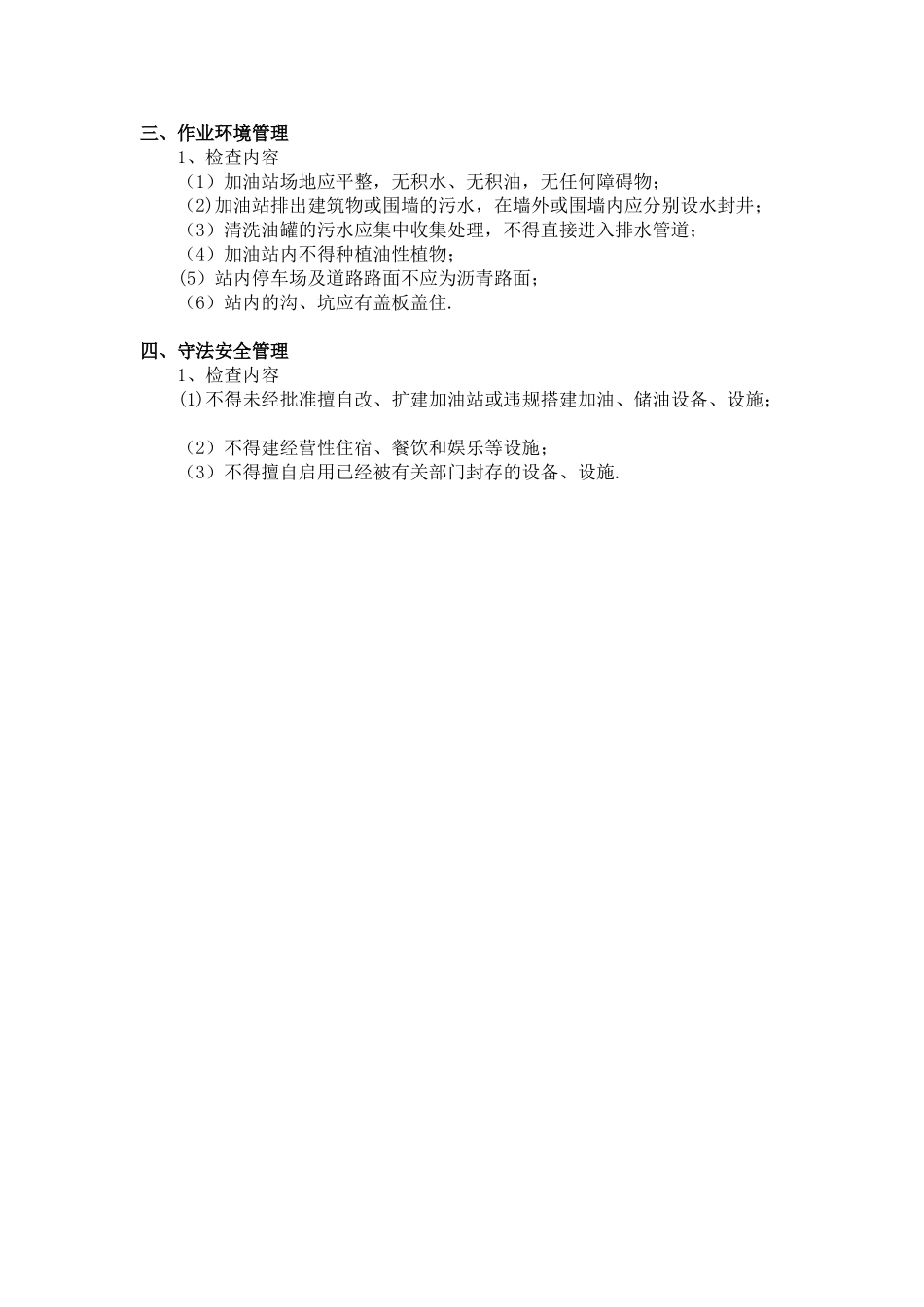 三、作业环境管理

1、检查内容

（1）加油站场地应平整，无积水、无积油，无任何障碍物；

(2)加油站排出建筑物或围墙的污水，在墙外或围墙内应分别设水封井；

（3）清洗油罐的污水应集中收集处理，不得直接进入排水管道；

（4）加油站内不得种植油性植物；

(5）站内停车场及道路路面不应为沥青路面；

（6）站内的沟、坑应有盖板盖住.

四、守法安全管理

1、检查内容

(1)不得未经批准擅自改、扩建加油站或违规搭建加油、储油设备、设施；

（2）不得建经营性住宿、餐饮和娱乐等设施；

（3）不得擅自启用已经被有关部门封存的设备、设施.